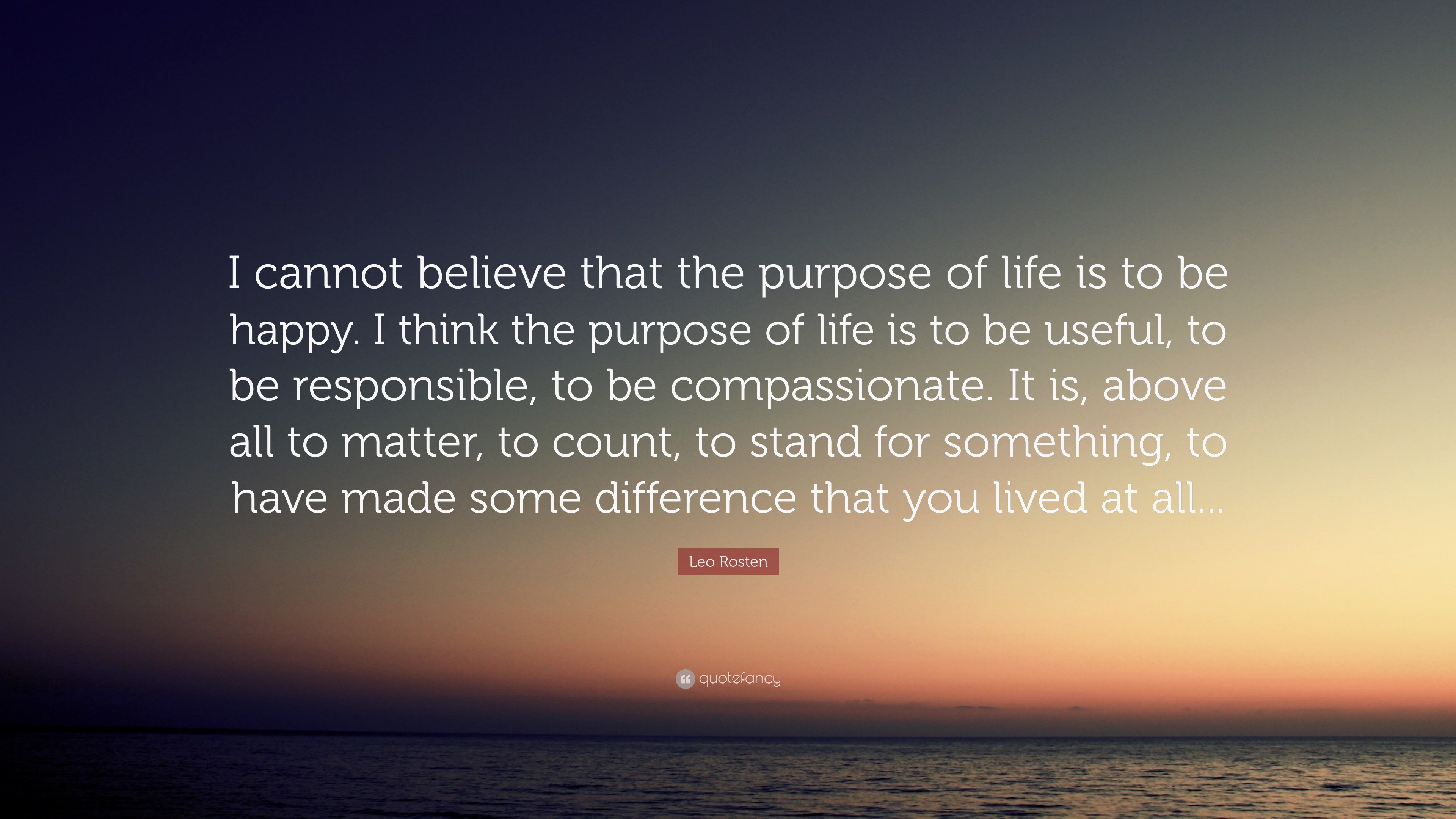 I cannot believe that the purpose of life is to be happy. I think the purpose of life is to be useful, to be responsible, to be compassionate. It is, above all to matter, to count, to stand for something, to have made some difference that you lived at all...

Leo Rosten

quotefancy